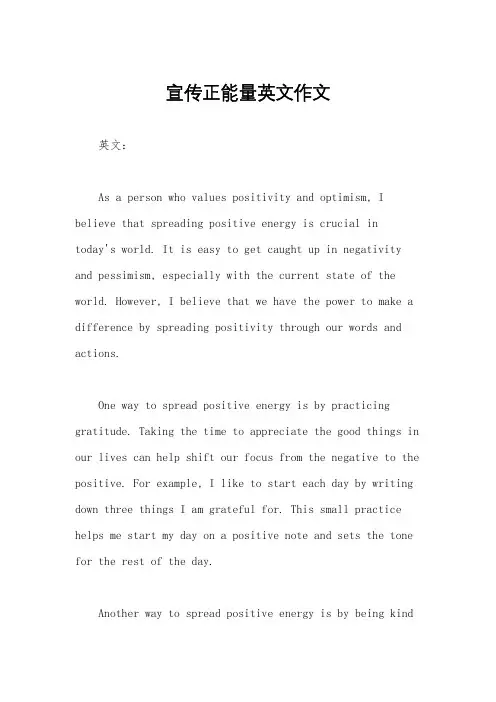 宣传正能量英文作文

英文：

As a person who values positivity and optimism, I believe that spreading positive energy is crucial in today's world. It is easy to get caught up in negativity and pessimism, especially with the current state of the world. However, I believe that we have the power to make a difference by spreading positivity through our words and actions.

One way to spread positive energy is by practicing gratitude. Taking the time to appreciate the good things in our lives can help shift our focus from the negative to the positive. For example, I like to start each day by writing down three things I am grateful for. This small practice helps me start my day on a positive note and sets the tone for the rest of the day.

Another way to spread positive energy is by being kind